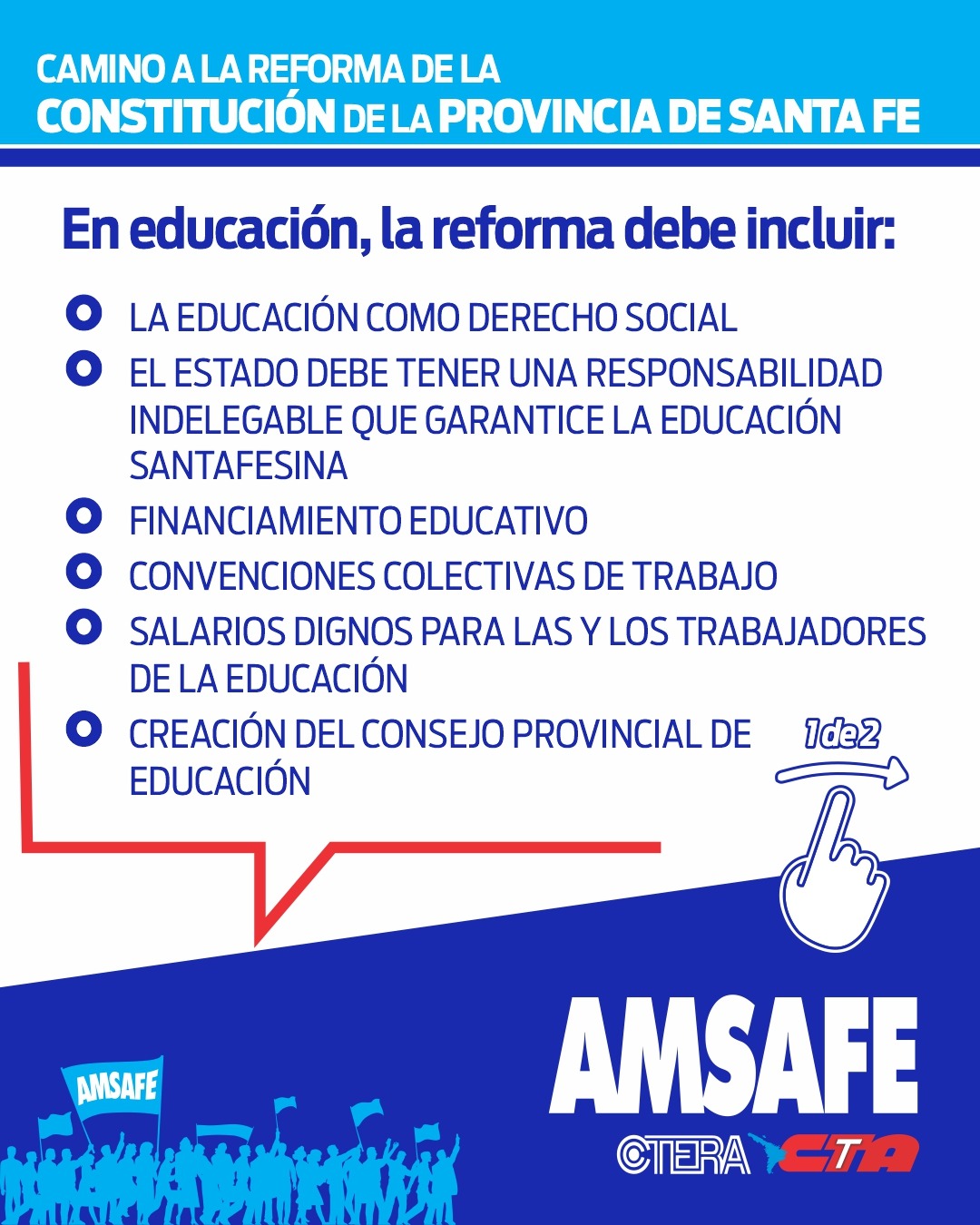 CAMINO A LA REFORMA DE LA
CONSTITUCIÓN DE LA PROVINCIA DE SANTA FE

En educación, la reforma debe incluir:

• LA EDUCACIÓN COMO DERECHO SOCIAL
• EL ESTADO DEBE TENER UNA RESPONSABILIDAD INDELEGABLE QUE GARANTICE LA EDUCACIÓN SANTAFESINA
• FINANCIAMIENTO EDUCATIVO
• CONVENCIONES COLECTIVAS DE TRABAJO
• SALARIOS DIGNOS PARA LAS Y LOS TRABAJADORES DE LA EDUCACIÓN
• CREACIÓN DEL CONSEJO PROVINCIAL DE EDUCACIÓN

1de2

AMSAFE

AMSAFE
CTERA CTA